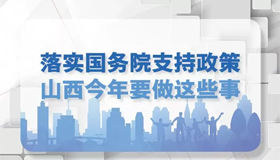 落实国务院支持政策
山西今年要做这些事